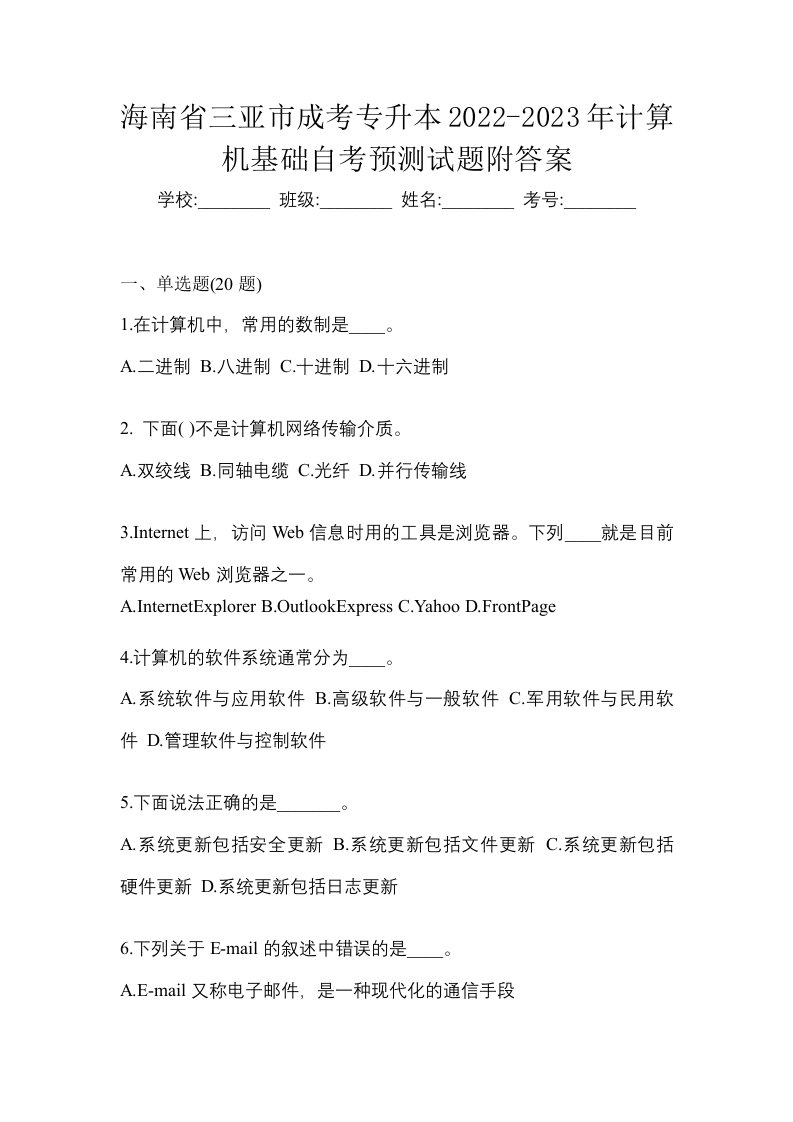 海南省三亚市成考专升本2022-2023年计算机基础自考预测试题附答案

学校:________ 班级:________ 姓名:________ 考号:________

一、单选题(20 题)

1.在计算机中，常用的数制是____。

A.二进制 B.八进制 C.十进制 D.十六进制

2. 下面( )不是计算机网络传输介质。

A.双绞线 B.同轴电缆 C.光纤 D.并行传输线

3.Internet 上，访问 Web 信息时用的工具是浏览器。下列____就是目前常用的 Web 浏览器之一。

A.InternetExplorer B.OutlookExpress C.Yahoo D.FrontPage

4.计算机的软件系统通常分为____。

A.系统软件与应用软件 B.高级软件与一般软件 C.军用软件与民用软件 D.管理软件与控制软件

5.下面说法正确的是_______。

A.系统更新包括安全更新 B.系统更新包括文件更新 C.系统更新包括硬件更新 D.系统更新包括日志更新

6.下列关于 E-mail 的叙述中错误的是____。

A.E-mail 又称电子邮件，是一种现代化的通信手段